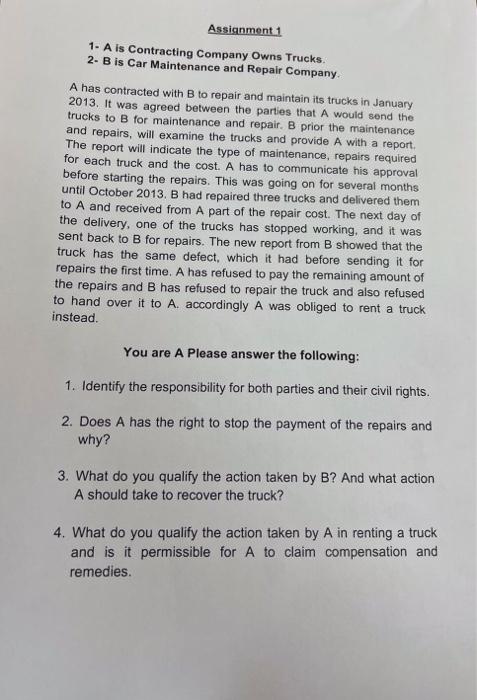 Assignment 1

1- A is Contracting Company Owns Trucks.
2- B is Car Maintenance and Repair Company.

A has contracted with B to repair and maintain its trucks in January 2013. It was agreed between the parties that A would send the trucks to B for maintenance and repair. B prior the maintenance and repairs, will examine the trucks and provide A with a report. The report will indicate the type of maintenance, repairs required for each truck and the cost. A has to communicate his approval before starting the repairs. This was going on for several months until October 2013. B had repaired three trucks and delivered them to A and received from A part of the repair cost. The next day of the delivery, one of the trucks has stopped working, and it was sent back to B for repairs. The new report from B showed that the truck has the same defect, which it had before sending it for repairs the first time. A has refused to pay the remaining amount of the repairs and B has refused to repair the truck and also refused to hand over it to A. accordingly A was obliged to rent a truck instead.

You are A Please answer the following:

1. Identify the responsibility for both parties and their civil rights.

2. Does A has the right to stop the payment of the repairs and why?

3. What do you qualify the action taken by B? And what action A should take to recover the truck?

4. What do you qualify the action taken by A in renting a truck and is it permissible for A to claim compensation and remedies.